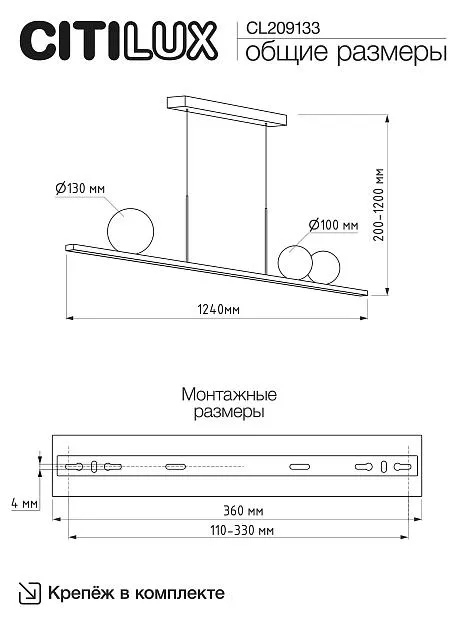 CITILUX

CL209133
общие размеры

Ø130 мм

Ø100 мм

200-1200 мм

1240мм

Монтажные
размеры

4 мм

360 мм

110-330 мм

Крепёж в комплекте